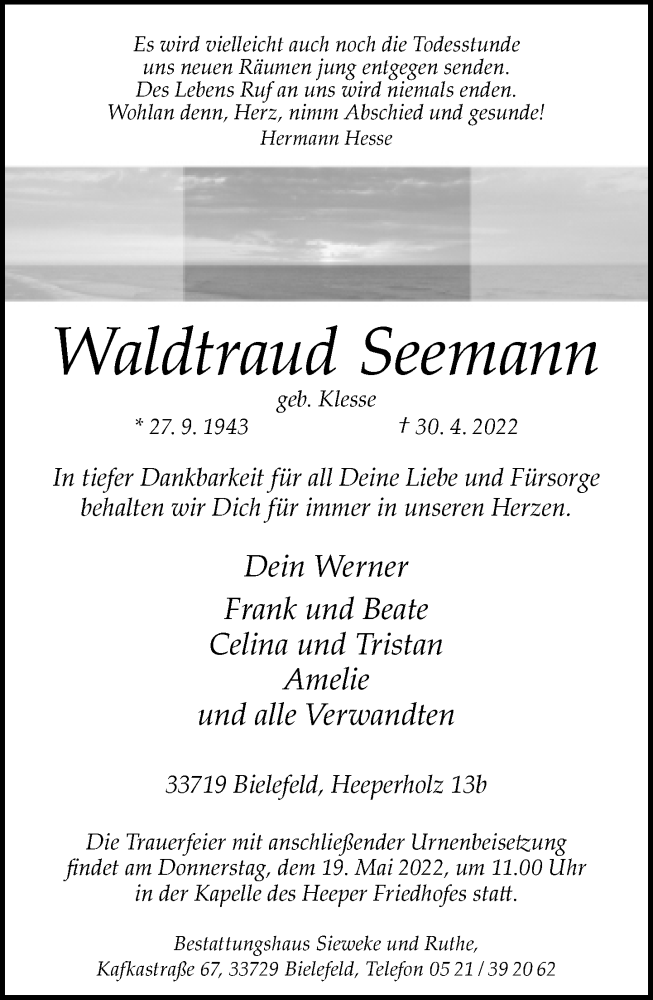 Es wird vielleicht auch noch die Todesstunde
uns neuen Räumen jung entgegen senden.
Des Lebens Ruf an uns wird niemals enden.
Wohlan denn, Herz, nimm Abschied und gesunde!
Hermann Hesse

Waldtraud Seemann

geb. Klesse

* 27. 9. 1943 † 30. 4. 2022

In tiefer Dankbarkeit für all Deine Liebe und Fürsorge behalten wir Dich für immer in unseren Herzen.

Dein Werner
Frank und Beate
Celina und Tristan
Amelie
und alle Verwandten

33719 Bielefeld, Heeperholz 13b

Die Trauerfeier mit anschließender Urnenbeisetzung findet am Donnerstag, dem 19. Mai 2022, um 11.00 Uhr in der Kapelle des Heeper Friedhofes statt.

Bestattungshaus Sieweke und Ruthe,
Kafkastraße 67, 33729 Bielefeld, Telefon 05 21 / 39 20 62